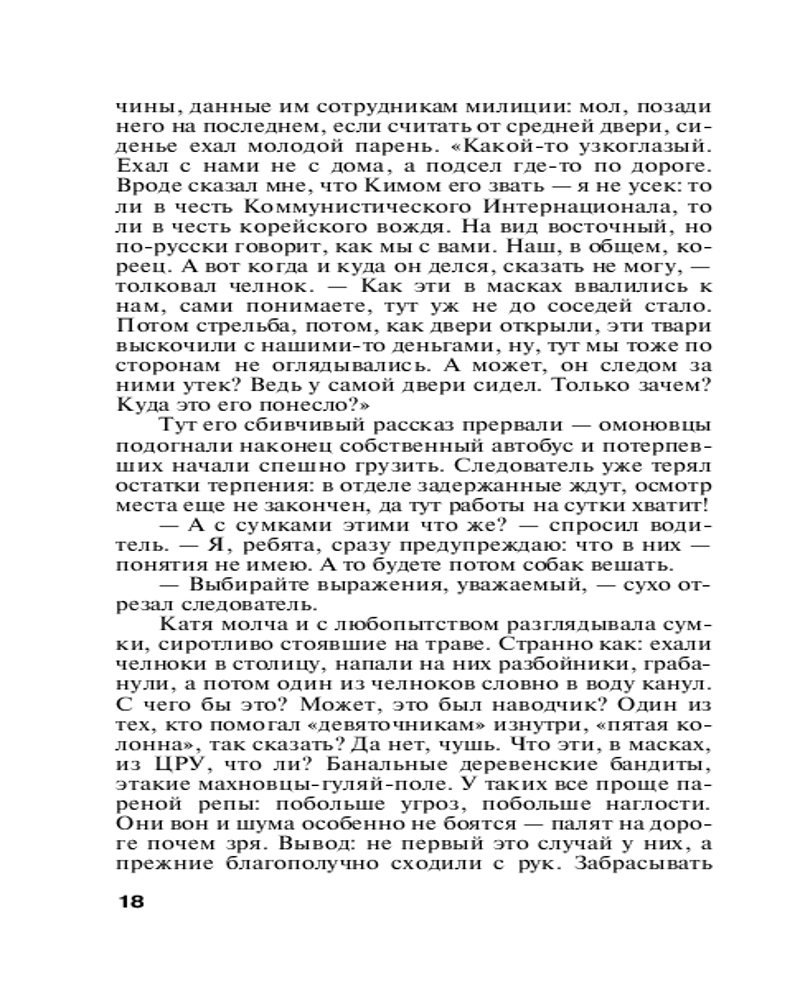 чины, данные им сотрудникам милиции: мол, позади него на последнем, если считать от средней двери, сиденье ехал молодой парень. «Какой-то узкоглазый. Ехал с нами не с дома, а подсел где-то по дороге. Вроде сказал мне, что Кимом его звать — я не усек: то ли в честь Коммунистического Интернационала, то ли в честь корейского вождя. На вид восточный, но по-русски говорит, как мы с вами. Наш, в общем, кореец. А вот когда и куда он делся, сказать не могу, — толковал челнок. — Как эти в масках ввалились к нам, сами понимаете, тут уж не до соседей стало. Потом стрельба, потом, как двери открыли, эти твари выскочили с нашими-то деньгами, ну, тут мы тоже по сторонам не оглядывались. А может, он следом за ними утек? Ведь у самой двери сидел. Только зачем? Куда это его понесло?»

Тут его сбивчивый рассказ прервали — омоновцы подогнали наконец собственный автобус и потерпевших начали спешно грузить. Следователь уже терял остатки терпения: в отделе задержанные ждут, осмотр места еще не закончен, да тут работы на сутки хватит!

— А с сумками этими что же? — спросил водитель. — Я, ребята, сразу предупреждаю: что в них — понятия не имею. А то будете потом собак вешать.

— Выбирайте выражения, уважаемый, — сухо отрезал следователь.

Катя молча и с любопытством разглядывала сумки, сиротливо стоявшие на траве. Странно как: ехали челноки в столицу, напали на них разбойники, грабанули, а потом один из челноков словно в воду канул. С чего бы это? Может, это был наводчик? Один из тех, кто помогал «девяточникам» изнутри, «пятая колонна», так сказать? Да нет, чушь. Что эти, в масках, из ЦРУ, что ли? Банальные деревенские бандиты, этакие махновцы-гуляй-поле. У таких все проще пареной репы: побольше угроз, побольше наглости. Они вон и шума особенно не боятся — палят на дороге почем зря. Вывод: не первый это случай у них, а прежние благополучно сходили с рук. Забрасывать

18